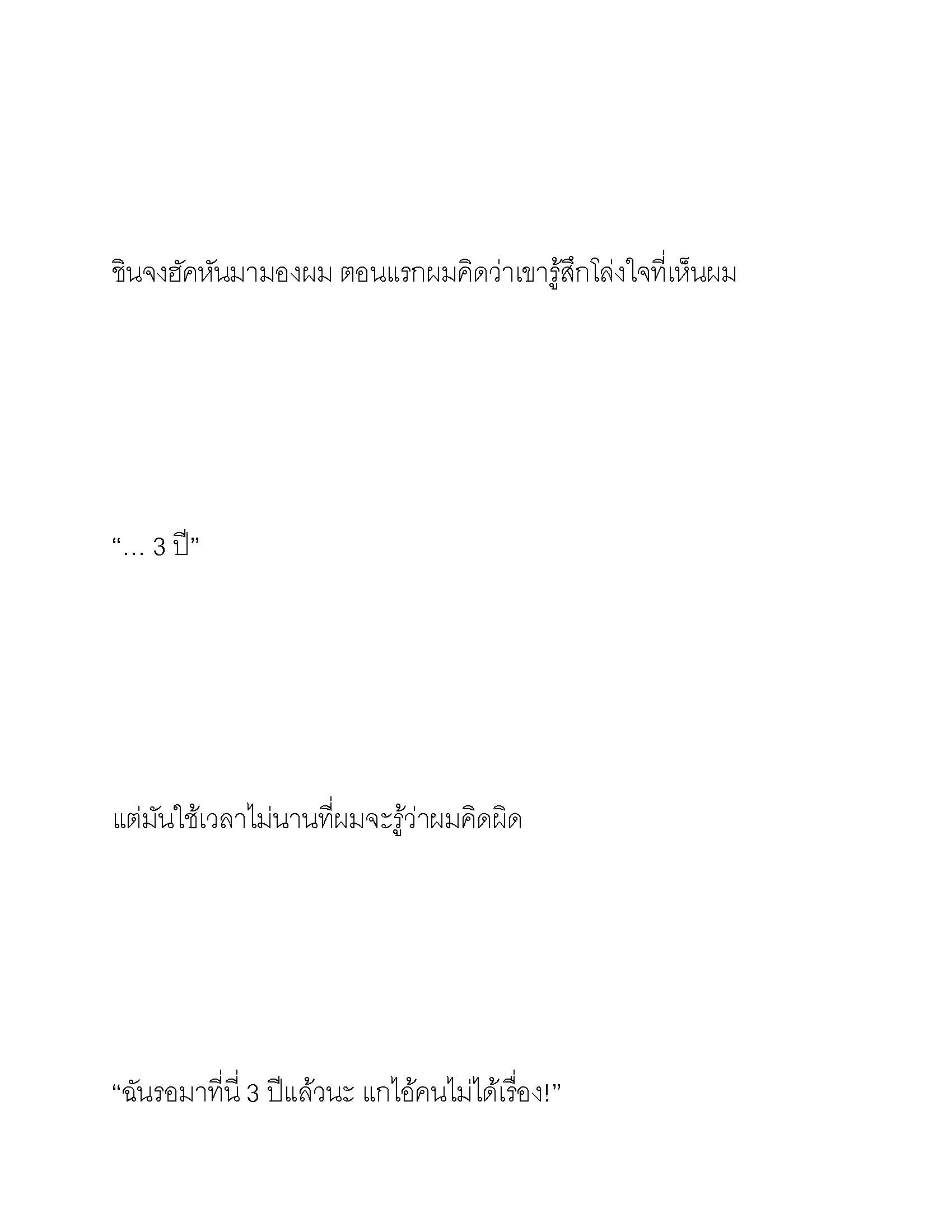 ชินจงฮัคหันมามองผม ตอนแรกผมคิดว่าเขารู้สึกโล่งใจที่เห็นผม

“… 3 ปี”

แต่มันใช้เวลาไม่นานที่ผมจะรู้ว่าผมคิดผิด

“ฉันรอมาที่นี่ 3 ปีแล้วนะ แกไอ้คนไม่ได้เรื่อง!”